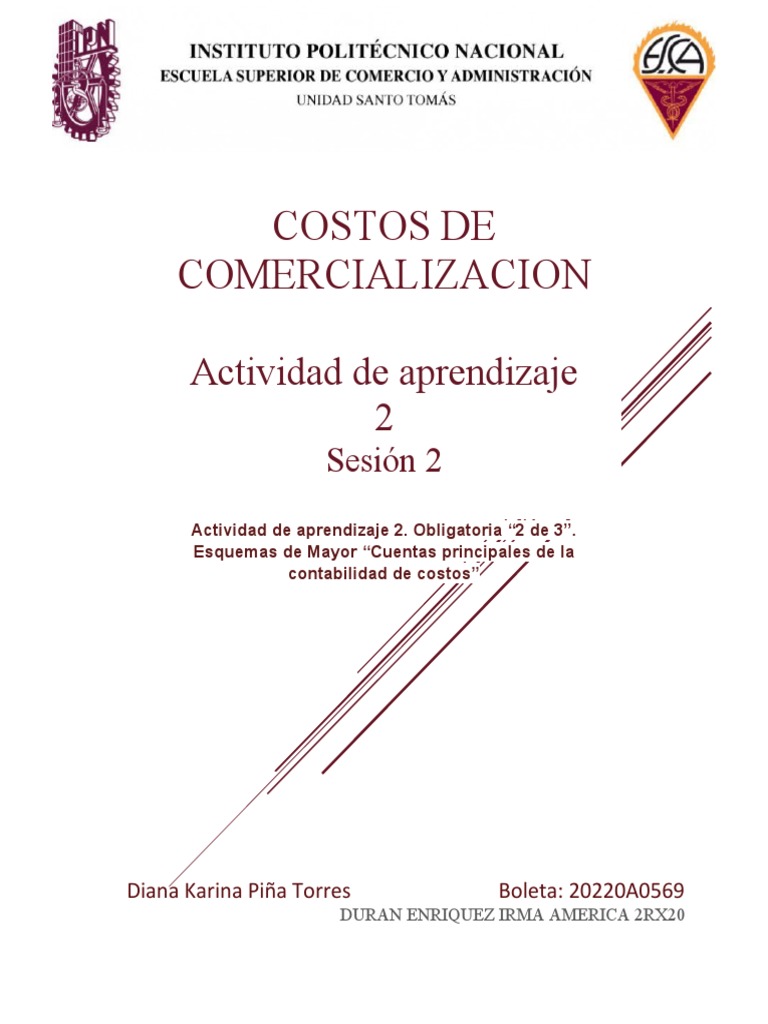 IPN

INSTITUTO POLITÉCNICO NACIONAL
ESCUELA SUPERIOR DE COMERCIO Y ADMINISTRACIÓN
UNIDAD SANTO TOMÁS

ESCA

COSTOS DE COMERCIALIZACION

Actividad de aprendizaje 2

Sesión 2

Actividad de aprendizaje 2. Obligatoria "2 de 3". Esquemas de Mayor "Cuentas principales de la contabilidad de costos"

Diana Karina Piña Torres Boleta: 20220A0569
DURAN ENRIQUEZ IRMA AMERICA 2RX20